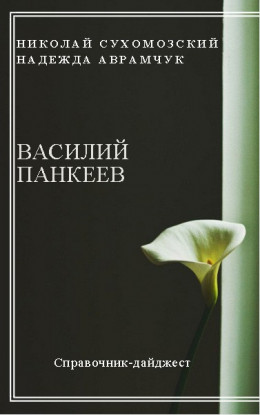 НИКОЛАЙ СУХОМОЗСКИЙ
НАДЕЖДА АВРАМЧУК

ВАСИЛИЙ
ПАНКЕЕВ

Справочник-дайджест